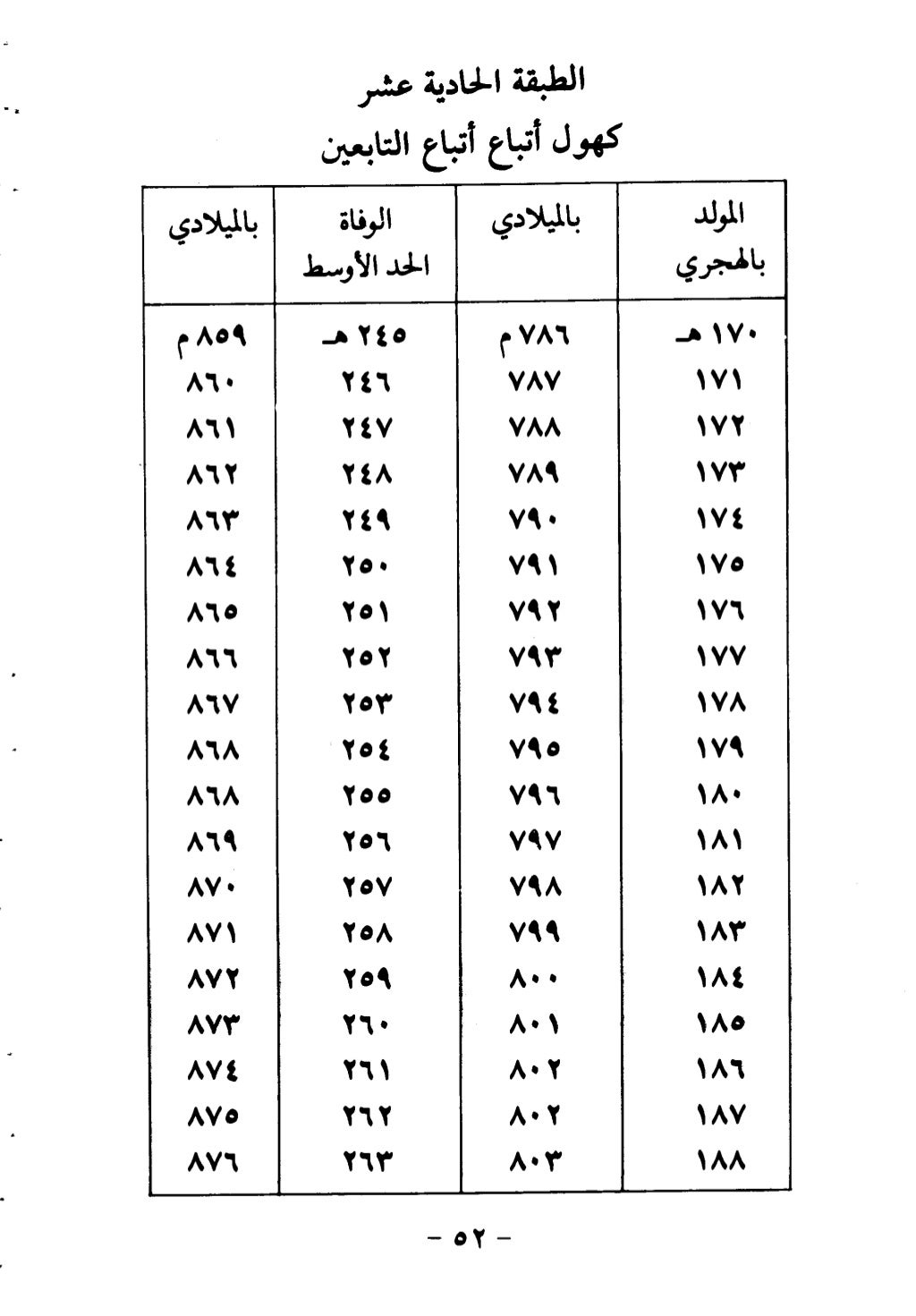 الطبقة الحادية عشر

كهول أتباع أتباع التابعين

| المولد بالهجري | بالميلادي | الوفاة الحد الأوسط | بالميلادي |
|---|---|---|---|
| ١٧٠ هـ | ٧٨٦ م | ٢٤٥ هـ | ٨٥٩ م |
| ١٧١ | ٧٨٧ | ٢٤٦ | ٨٦٠ |
| ١٧٢ | ٧٨٨ | ٢٤٧ | ٨٦١ |
| ١٧٣ | ٧٨٩ | ٢٤٨ | ٨٦٢ |
| ١٧٤ | ٧٩٠ | ٢٤٩ | ٨٦٣ |
| ١٧٥ | ٧٩١ | ٢٥٠ | ٨٦٤ |
| ١٧٦ | ٧٩٢ | ٢٥١ | ٨٦٥ |
| ١٧٧ | ٧٩٣ | ٢٥٢ | ٨٦٦ |
| ١٧٨ | ٧٩٤ | ٢٥٣ | ٨٦٧ |
| ١٧٩ | ٧٩٥ | ٢٥٤ | ٨٦٨ |
| ١٨٠ | ٧٩٦ | ٢٥٥ | ٨٦٨ |
| ١٨١ | ٧٩٧ | ٢٥٦ | ٨٦٩ |
| ١٨٢ | ٧٩٨ | ٢٥٧ | ٨٧٠ |
| ١٨٣ | ٧٩٩ | ٢٥٨ | ٨٧١ |
| ١٨٤ | ٨٠٠ | ٢٥٩ | ٨٧٢ |
| ١٨٥ | ٨٠١ | ٢٦٠ | ٨٧٣ |
| ١٨٦ | ٨٠٢ | ٢٦١ | ٨٧٤ |
| ١٨٧ | ٨٠٢ | ٢٦٢ | ٨٧٥ |
| ١٨٨ | ٨٠٣ | ٢٦٣ | ٨٧٦ |

- ٥٢ -